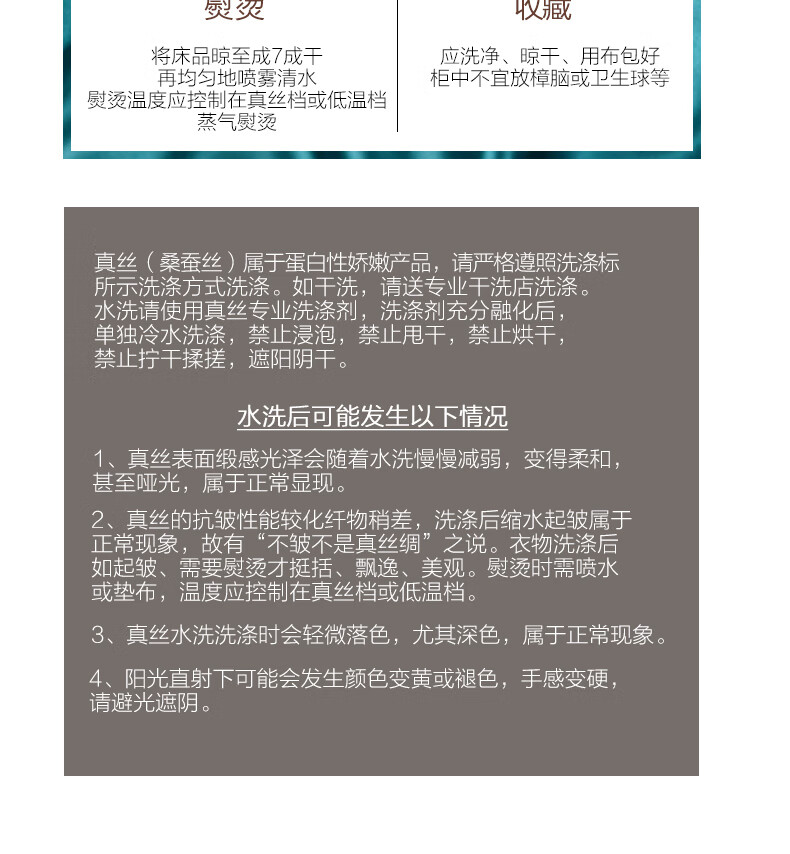 熨烫

将床品晾至成7成干
再均匀地喷雾清水
熨烫温度应控制在真丝档或低温档
蒸气熨烫

收藏

应洗净、晾干、用布包好
柜中不宜放樟脑或卫生球等

真丝（桑蚕丝）属于蛋白性娇嫩产品，请严格遵照洗涤标所示洗涤方式洗涤。如干洗，请送专业干洗店洗涤。水洗请使用真丝专业洗涤剂，洗涤剂充分融化后，单独冷水洗涤，禁止浸泡，禁止甩干，禁止烘干，禁止拧干揉搓，遮阳阴干。

水洗后可能发生以下情况

1、真丝表面缎感光泽会随着水洗慢慢减弱，变得柔和，甚至哑光，属于正常显现。

2、真丝的抗皱性能较化纤物稍差，洗涤后缩水起皱属于正常现象，故有“不皱不是真丝绸”之说。衣物洗涤后如起皱、需要熨烫才挺括、飘逸、美观。熨烫时需喷水或垫布，温度应控制在真丝档或低温档。

3、真丝水洗洗涤时会轻微落色，尤其深色，属于正常现象。

4、阳光直射下可能会发生颜色变黄或褪色，手感变硬，请避光遮阴。